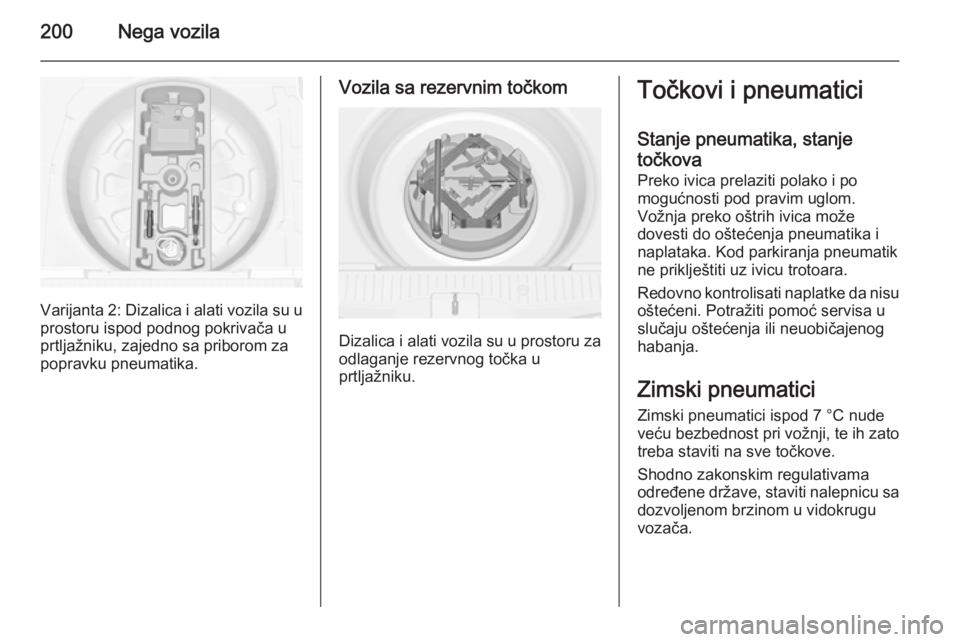 200 Nega vozila

Varijanta 2: Dizalica i alati vozila su u prostoru ispod podnog pokrivača u prtljažniku, zajedno sa priborom za popravku pneumatika.

Vozila sa rezervnim točkom

Dizalica i alati vozila su u prostoru za odlaganje rezervnog točka u prtljažniku.

Točkovi i pneumatici

Stanje pneumatika, stanje točkova

Preko ivica prelaziti polako i po mogućnosti pod pravim uglom. Vožnja preko oštrih ivica može dovesti do oštećenja pneumatika i naplataka. Kod parkiranja pneumatik ne priklještiti uz ivicu trotoara.

Redovno kontrolisati naplatke da nisu oštećeni. Potražiti pomoć servisa u slučaju oštećenja ili neuobičajenog habanja.

Zimski pneumatici

Zimski pneumatici ispod 7 °C nude veću bezbednost pri vožnji, te ih zato treba staviti na sve točkove.

Shodno zakonskim regulativama određene države, staviti nalepnicu sa dozvoljenom brzinom u vidokrugu vozača.

carmanualsonline.info